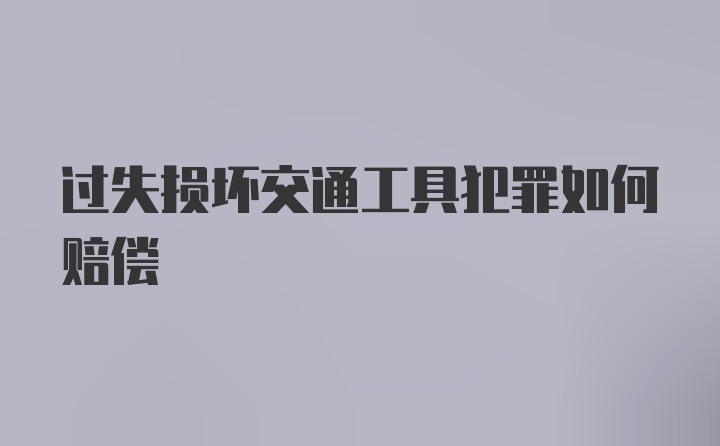 过失损坏交通工具犯罪如何赔偿